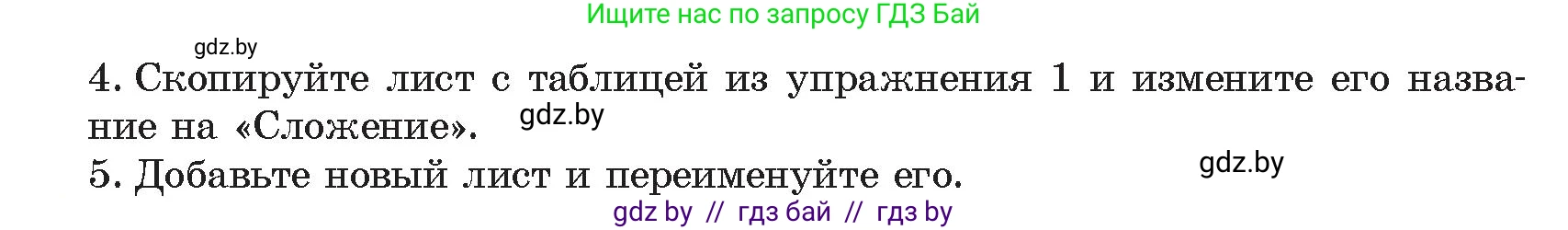 Ищите нас по запросу ГДЗ Бай

gdz.by

4. Скопируйте лист с таблицей из упражнения 1 и измените его название на «Сложение». gdz.by

5. Добавьте новый лист и переименуйте его.

gdz.by

gdz by // гдз бай // гдз by